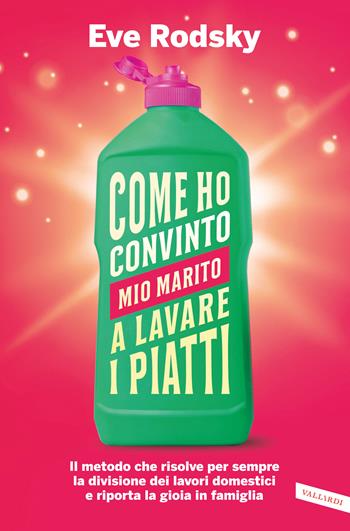 Eve Rodsky

COME HO CONVINTO MIO MARITO A LAVARE I PIATTI

Il metodo che risolve per sempre la divisione dei lavori domestici e riporta la gioia in famiglia

VALLARDI